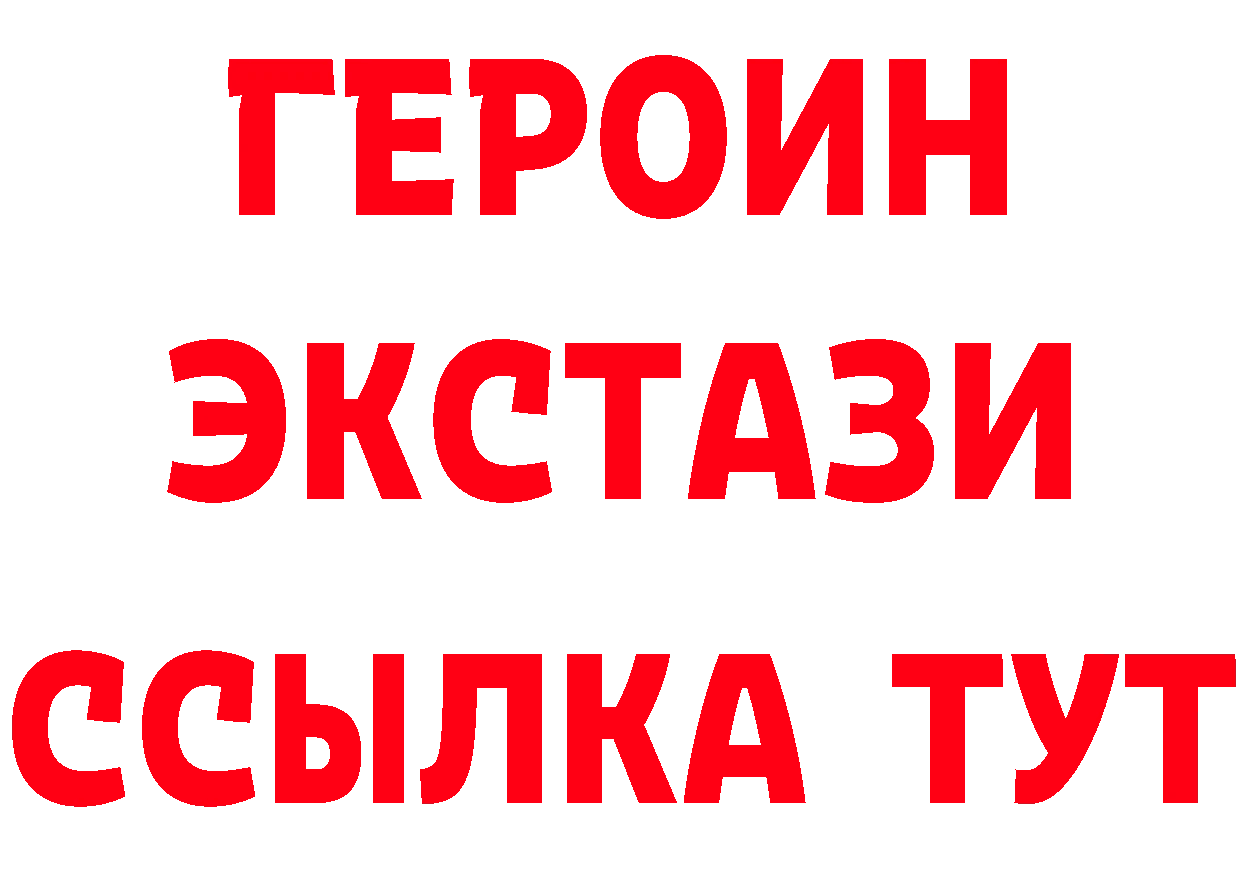 ГЕРОИН ЭКСТАЗИ ССЫЛКА ТУТ